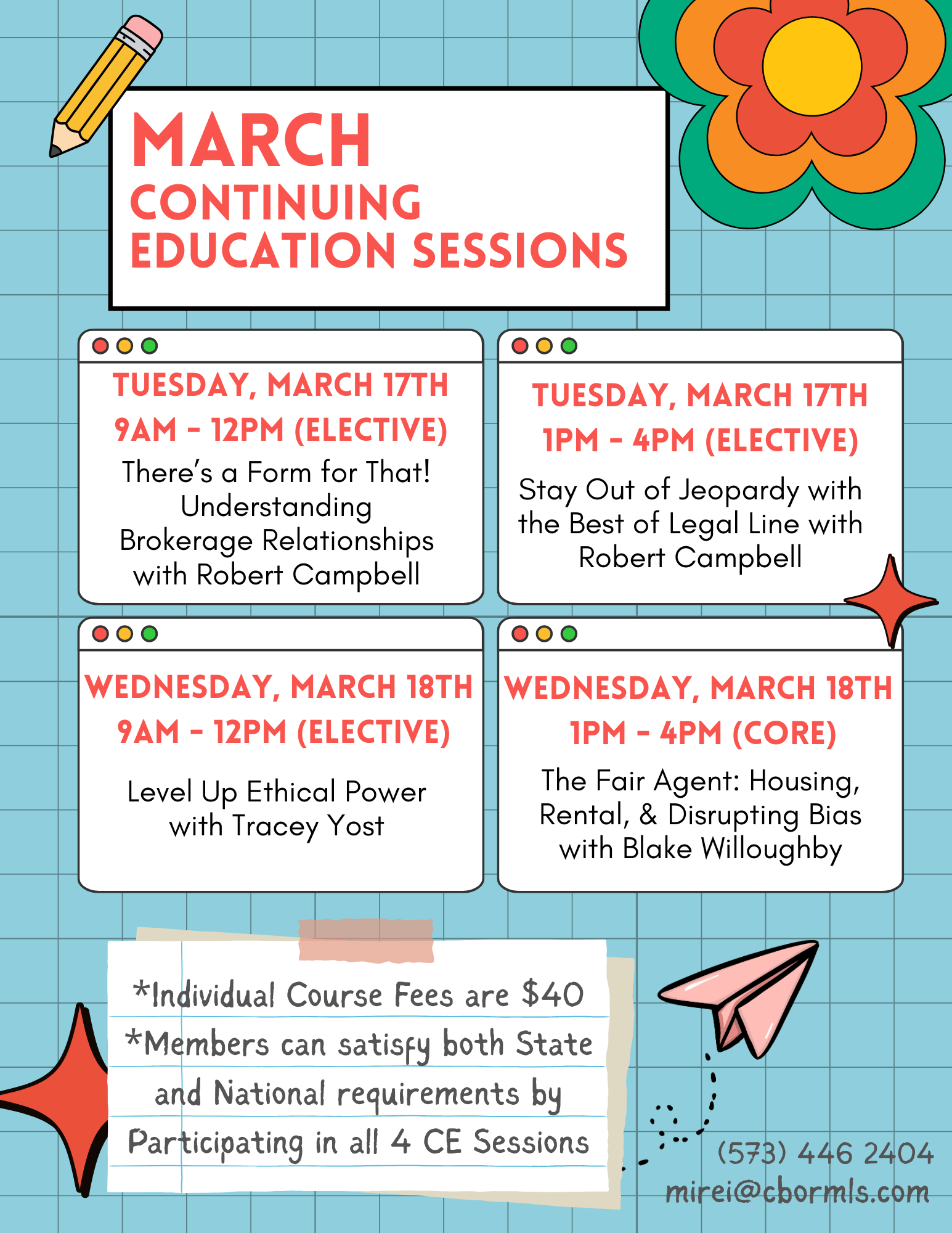 MARCH
CONTINUING
EDUCATION SESSIONS

TUESDAY, MARCH 17TH
9AM - 12PM (ELECTIVE)

There's a Form for That! Understanding Brokerage Relationships with Robert Campbell

TUESDAY, MARCH 17TH
1PM - 4PM (ELECTIVE)

Stay Out of Jeopardy with the Best of Legal Line with Robert Campbell

WEDNESDAY, MARCH 18TH
9AM - 12PM (ELECTIVE)

Level Up Ethical Power with Tracey Yost

WEDNESDAY, MARCH 18TH
1PM - 4PM (CORE)

The Fair Agent: Housing, Rental, & Disrupting Bias with Blake Willoughby

*Individual Course Fees are $40
*Members can satisfy both State and National requirements by Participating in all 4 CE Sessions

(573) 446 2404
mirei@cbormls.com